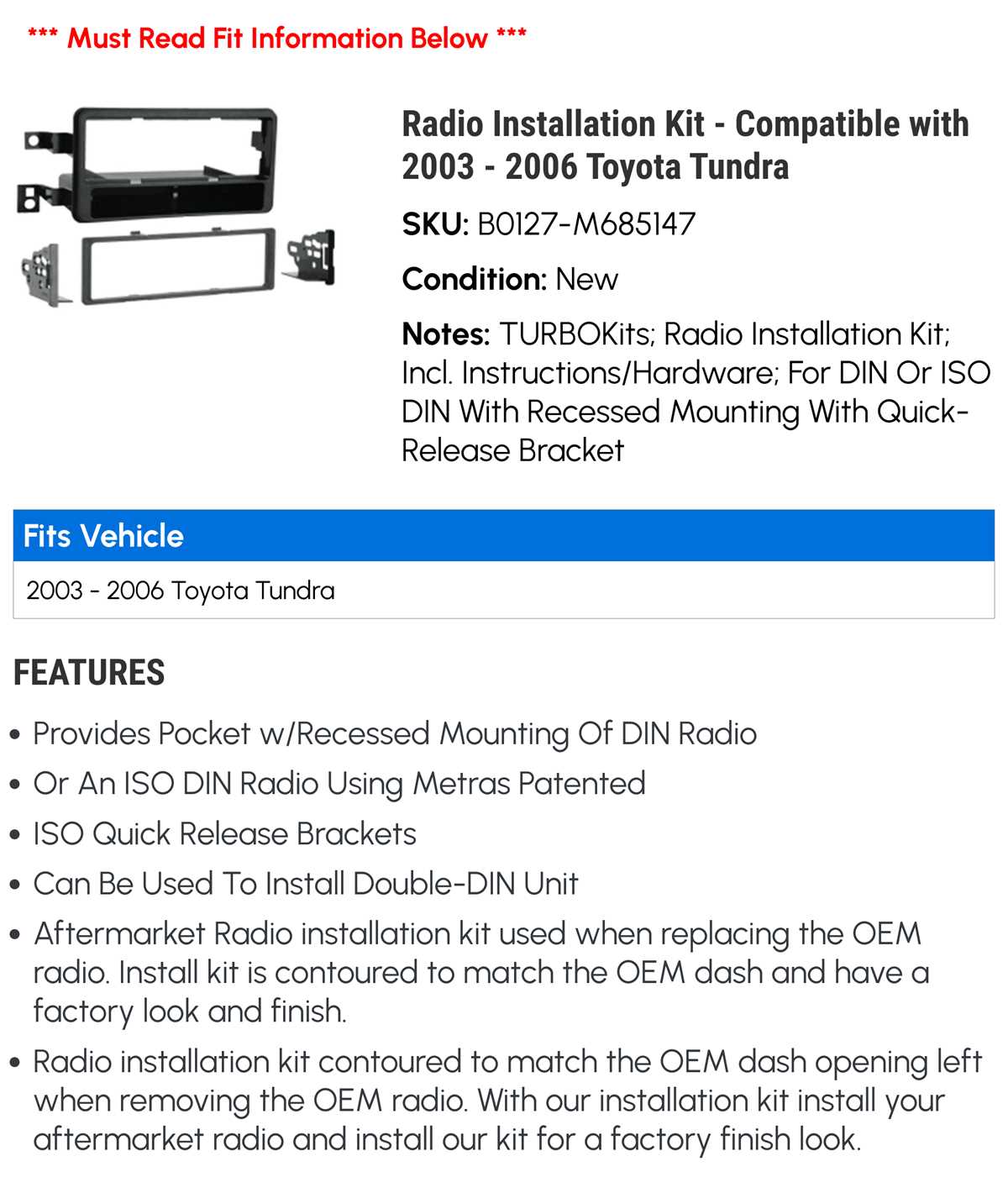 *** Must Read Fit Information Below ***

Radio Installation Kit - Compatible with 2003 - 2006 Toyota Tundra

SKU: B0127-M685147

Condition: New

Notes: TURBOKits; Radio Installation Kit; Incl. Instructions/Hardware; For DIN Or ISO DIN With Recessed Mounting With Quick-Release Bracket

Fits Vehicle

2003 - 2006 Toyota Tundra

FEATURES

• Provides Pocket w/Recessed Mounting Of DIN Radio
• Or An ISO DIN Radio Using Metras Patented
• ISO Quick Release Brackets
• Can Be Used To Install Double-DIN Unit
• Aftermarket Radio installation kit used when replacing the OEM radio. Install kit is contoured to match the OEM dash and have a factory look and finish.
• Radio installation kit contoured to match the OEM dash opening left when removing the OEM radio. With our installation kit install your aftermarket radio and install our kit for a factory finish look.